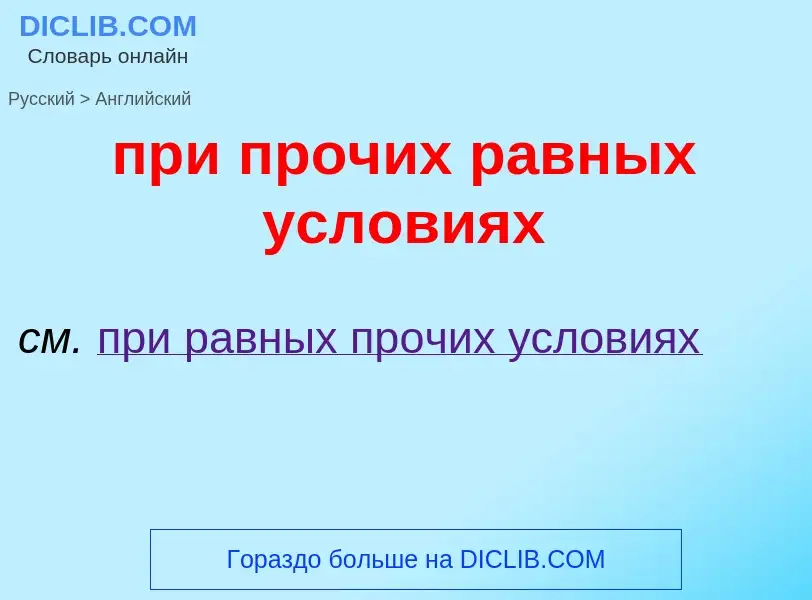 DICLIB.COM
Словарь онлайн

Русский > Английский

при прочих равных условиях

см. при равных прочих условиях

Гораздо больше на DICLIB.COM